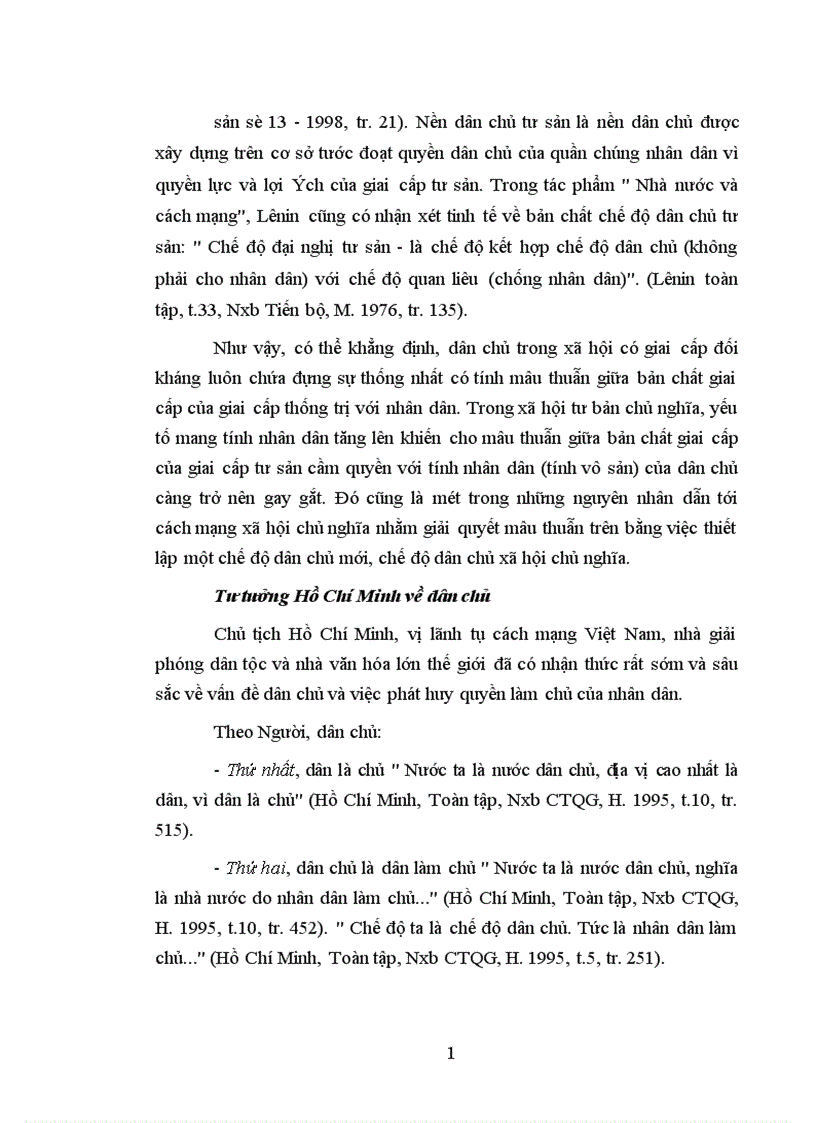 sản sè 13 - 1998, tr. 21). Nền dân chủ tư sản là nền dân chủ được xây dựng trên cơ sở tước đoạt quyền dân chủ của quần chúng nhân dân vì quyền lực và lợi Ých của giai cấp tư sản. Trong tác phẩm " Nhà nước và cách mạng", Lênin cũng có nhận xét tinh tế về bản chất chế độ dân chủ tư sản: " Chế độ đại nghị tư sản - là chế độ kết hợp chế độ dân chủ (không phải cho nhân dân) với chế độ quan liêu (chống nhân dân)". (Lênin toàn tập, t.33, Nxb Tiến bộ, M. 1976, tr. 135).

Như vậy, có thể khẳng định, dân chủ trong xã hội có giai cấp đối kháng luôn chứa đựng sự thống nhất có tính mâu thuẫn giữa bản chất giai cấp của giai cấp thống trị với nhân dân. Trong xã hội tư bản chủ nghĩa, yếu tố mang tính nhân dân tăng lên khiến cho mâu thuẫn giữa bản chất giai cấp của giai cấp tư sản cầm quyền với tính nhân dân (tính vô sản) của dân chủ càng trở nên gay gắt. Đó cũng là mét trong những nguyên nhân dẫn tới cách mạng xã hội chủ nghĩa nhằm giải quyết mâu thuẫn trên bằng việc thiết lập một chế độ dân chủ mới, chế độ dân chủ xã hội chủ nghĩa.

Tư tưởng Hồ Chí Minh về dân chủ

Chủ tịch Hồ Chí Minh, vị lãnh tụ cách mạng Việt Nam, nhà giải phóng dân tộc và nhà văn hóa lớn thế giới đã có nhận thức rất sớm và sâu sắc về vấn đề dân chủ và việc phát huy quyền làm chủ của nhân dân.

Theo Người, dân chủ:

- Thứ nhất, dân là chủ " Nước ta là nước dân chủ, địa vị cao nhất là dân, vì dân là chủ" (Hồ Chí Minh, Toàn tập, Nxb CTQG, H. 1995, t.10, tr. 515).

- Thứ hai, dân chủ là dân làm chủ " Nước ta là nước dân chủ, nghĩa là nhà nước do nhân dân làm chủ..." (Hồ Chí Minh, Toàn tập, Nxb CTQG, H. 1995, t.10, tr. 452). " Chế độ ta là chế độ dân chủ. Tức là nhân dân làm chủ..." (Hồ Chí Minh, Toàn tập, Nxb CTQG, H. 1995, t.5, tr. 251).

1